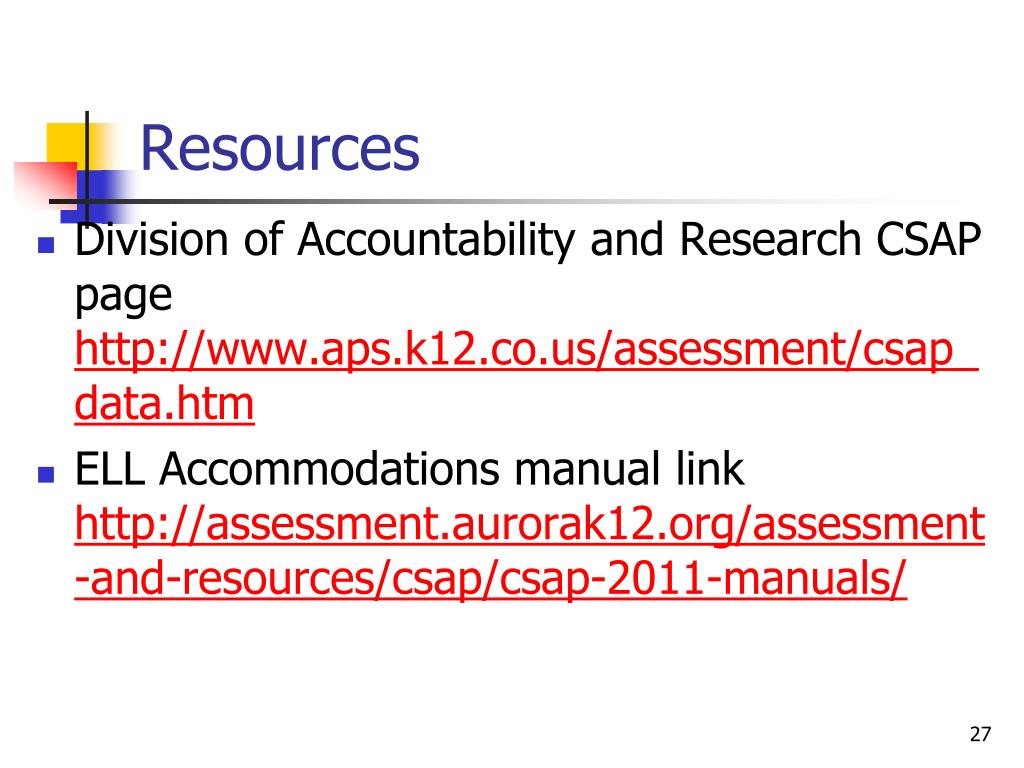 Resources

Division of Accountability and Research CSAP page http://www.aps.k12.co.us/assessment/csap_data.htm

ELL Accommodations manual link http://assessment.aurorak12.org/assessment-and-resources/csap/csap-2011-manuals/

27